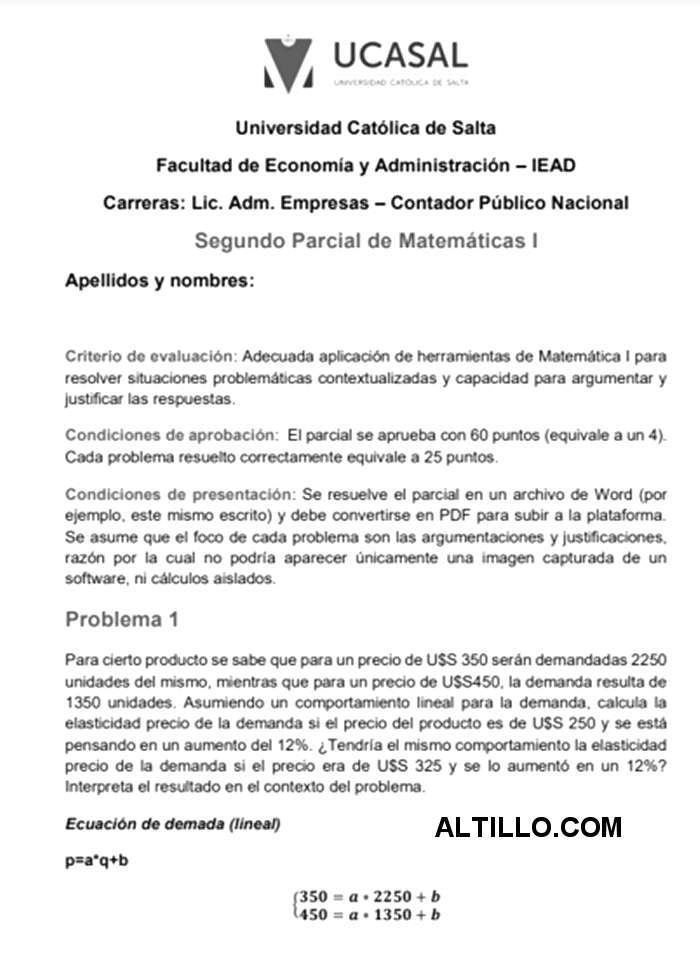 UCASAL
UNIVERSIDAD CATÓLICA DE SALTA

Universidad Católica de Salta

Facultad de Economía y Administración – IEAD

Carreras: Lic. Adm. Empresas – Contador Público Nacional

Segundo Parcial de Matemáticas I

Apellidos y nombres:

Criterio de evaluación: Adecuada aplicación de herramientas de Matemática I para resolver situaciones problemáticas contextualizadas y capacidad para argumentar y justificar las respuestas.

Condiciones de aprobación: El parcial se aprueba con 60 puntos (equivale a un 4). Cada problema resuelto correctamente equivale a 25 puntos.

Condiciones de presentación: Se resuelve el parcial en un archivo de Word (por ejemplo, este mismo escrito) y debe convertirse en PDF para subir a la plataforma. Se asume que el foco de cada problema son las argumentaciones y justificaciones, razón por la cual no podría aparecer únicamente una imagen capturada de un software, ni cálculos aislados.

Problema 1

Para cierto producto se sabe que para un precio de U$S 350 serán demandadas 2250 unidades del mismo, mientras que para un precio de U$S450, la demanda resulta de 1350 unidades. Asumiendo un comportamiento lineal para la demanda, calcula la elasticidad precio de la demanda si el precio del producto es de U$S 250 y se está pensando en un aumento del 12%. ¿Tendría el mismo comportamiento la elasticidad precio de la demanda si el precio era de U$S 325 y se lo aumentó en un 12%? Interpreta el resultado en el contexto del problema.

Ecuación de demada (lineal)

ALTILLO.COM

p=a*q+b

$\begin{cases} 350 = a * 2250 + b \\ 450 = a * 1350 + b \end{cases}$